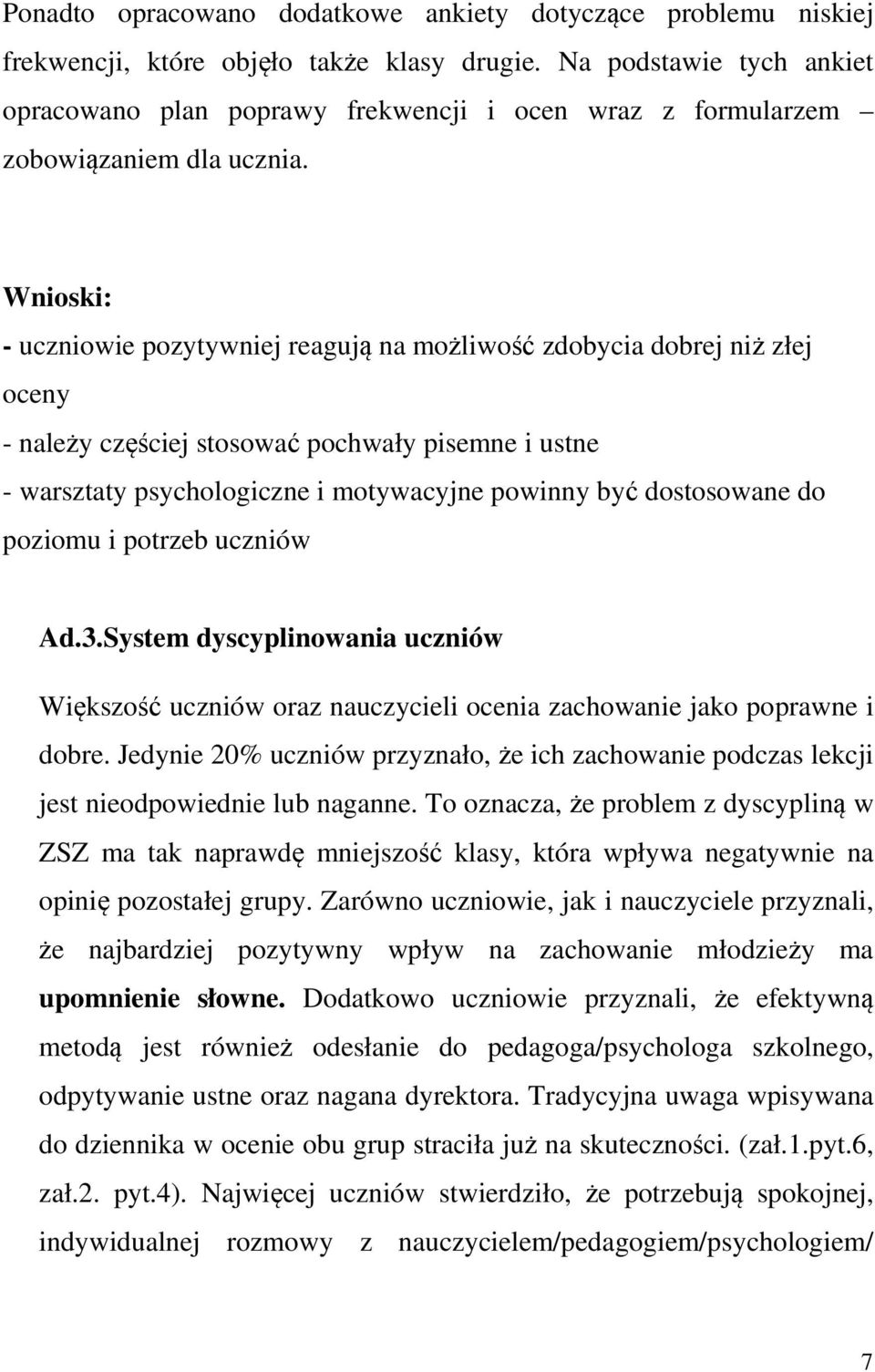 Ponadto opracowano dodatkowe ankiety dotyczące problemu niskiej frekwencji, które objęło także klasy drugie. Na podstawie tych ankiet opracowano plan poprawy frekwencji i ocen wraz z formularzem – zobowiązaniem dla ucznia.

Wnioski:
- uczniowie pozytywniej reagują na możliwość zdobycia dobrej niż złej oceny
- należy częściej stosować pochwały pisemne i ustne
- warsztaty psychologiczne i motywacyjne powinny być dostosowane do poziomu i potrzeb uczniów

Ad.3.System dyscyplinowania uczniów

Większość uczniów oraz nauczycieli ocenia zachowanie jako poprawne i dobre. Jedynie 20% uczniów przyznało, że ich zachowanie podczas lekcji jest nieodpowiednie lub naganne. To oznacza, że problem z dyscypliną w ZSZ ma tak naprawdę mniejszość klasy, która wpływa negatywnie na opinię pozostałej grupy. Zarówno uczniowie, jak i nauczyciele przyznali, że najbardziej pozytywny wpływ na zachowanie młodzieży ma upomnienie słowne. Dodatkowo uczniowie przyznali, że efektywną metodą jest również odesłanie do pedagoga/psychologa szkolnego, odpytywanie ustne oraz nagana dyrektora. Tradycyjna uwaga wpisywana do dziennika w ocenie obu grup straciła już na skuteczności. (zał.1.pyt.6, zał.2. pyt.4). Najwięcej uczniów stwierdziło, że potrzebują spokojnej, indywidualnej rozmowy z nauczycielem/pedagogiem/psychologiem/

7